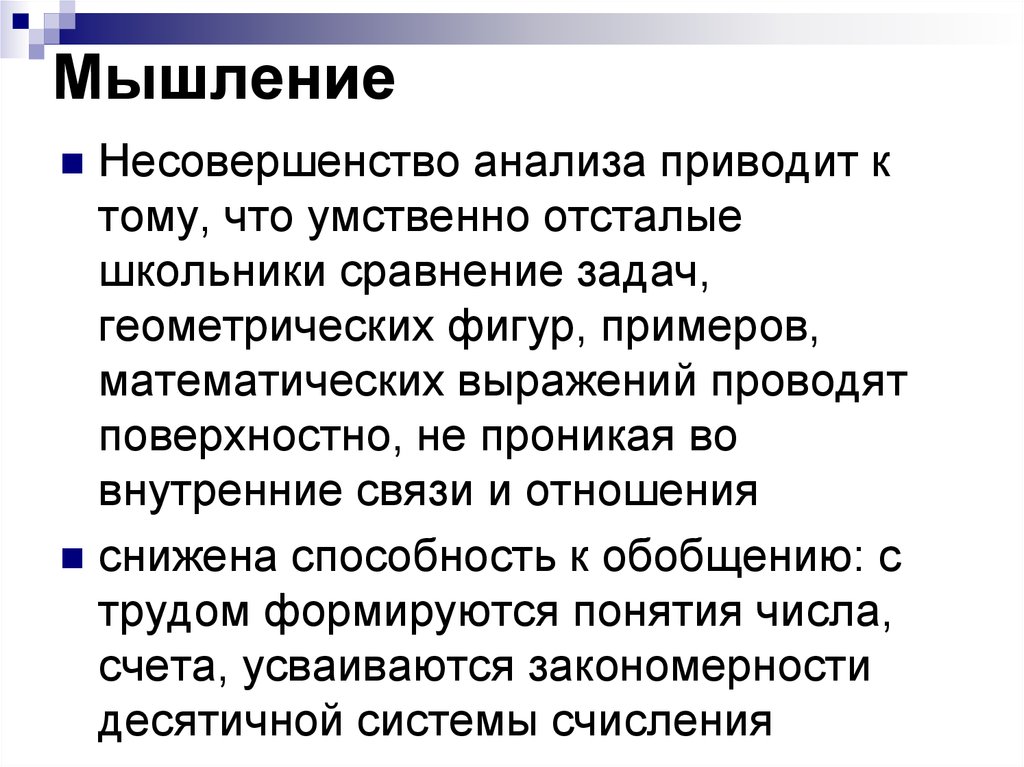 Мышление

Несовершенство анализа приводит к тому, что умственно отсталые школьники сравнение задач, геометрических фигур, примеров, математических выражений проводят поверхностно, не проникая во внутренние связи и отношения

снижена способность к обобщению: с трудом формируются понятия числа, счета, усваиваются закономерности десятичной системы счисления